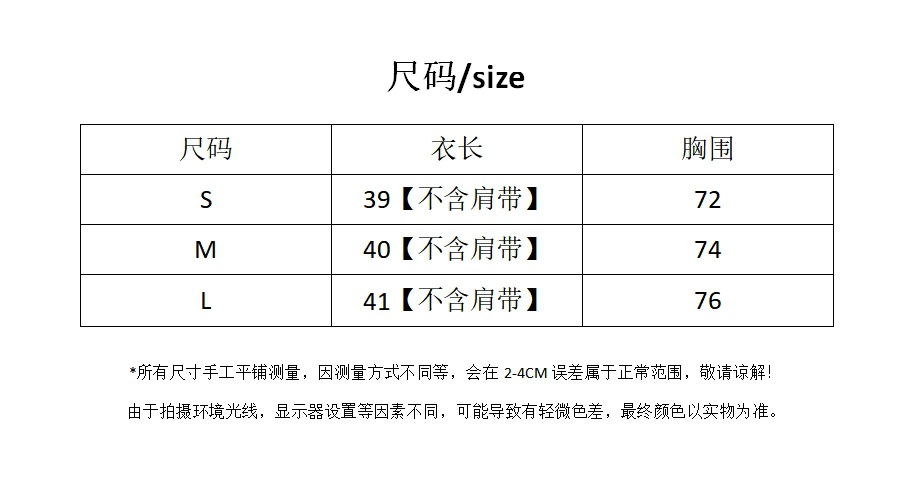 尺码/size

| 尺码 | 衣长 | 胸围 |
|---|---|---|
| S | 39【不含肩带】 | 72 |
| M | 40【不含肩带】 | 74 |
| L | 41【不含肩带】 | 76 |

*所有尺寸手工平铺测量，因测量方式不同等，会在2-4CM误差属于正常范围，敬请谅解！

由于拍摄环境光线，显示器设置等因素不同，可能导致有轻微色差，最终颜色以实物为准。